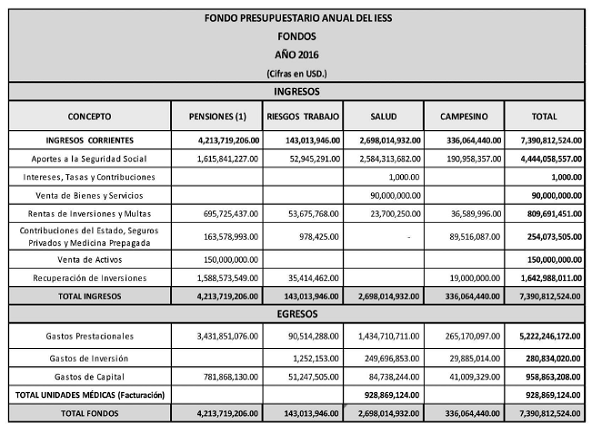 FONDO PRESUPUESTARIO ANUAL DEL IESS
FONDOS
AÑO 2016
(Cifras en USD.)

INGRESOS

| CONCEPTO | PENSIONES (1) | RIESGOS TRABAJO | SALUD | CAMPESINO | TOTAL |
|---|---|---|---|---|---|
| INGRESOS CORRIENTES | 4,213,719,206.00 | 143,013,946.00 | 2,698,014,932.00 | 336,064,440.00 | 7,390,812,524.00 |
| Aportes a la Seguridad Social | 1,615,841,227.00 | 52,945,291.00 | 2,584,313,682.00 | 190,958,357.00 | 4,444,058,557.00 |
| Intereses, Tasas y Contribuciones | | | 1,000.00 | | 1,000.00 |
| Venta de Bienes y Servicios | | | 90,000,000.00 | | 90,000,000.00 |
| Rentas de Inversiones y Multas | 695,725,437.00 | 53,675,768.00 | 23,700,250.00 | 36,589,996.00 | 809,691,451.00 |
| Contribuciones del Estado, Seguros Privados y Medicina Prepagada | 163,578,993.00 | 978,425.00 | - | 89,516,087.00 | 254,073,505.00 |
| Venta de Activos | 150,000,000.00 | | | | 150,000,000.00 |
| Recuperación de Inversiones | 1,588,573,549.00 | 35,414,462.00 | | 19,000,000.00 | 1,642,988,011.00 |
| TOTAL INGRESOS | 4,213,719,206.00 | 143,013,946.00 | 2,698,014,932.00 | 336,064,440.00 | 7,390,812,524.00 |

EGRESOS

| | | | | | |
|---|---|---|---|---|---|
| Gastos Prestacionales | 3,431,851,076.00 | 90,514,288.00 | 1,434,710,711.00 | 265,170,097.00 | 5,222,246,172.00 |
| Gastos de Inversión | | 1,252,153.00 | 249,696,853.00 | 29,885,014.00 | 280,834,020.00 |
| Gastos de Capital | 781,868,130.00 | 51,247,505.00 | 84,738,244.00 | 41,009,329.00 | 958,863,208.00 |
| TOTAL UNIDADES MÉDICAS (Facturación) | | | 928,869,124.00 | | 928,869,124.00 |
| TOTAL FONDOS | 4,213,719,206.00 | 143,013,946.00 | 2,698,014,932.00 | 336,064,440.00 | 7,390,812,524.00 |